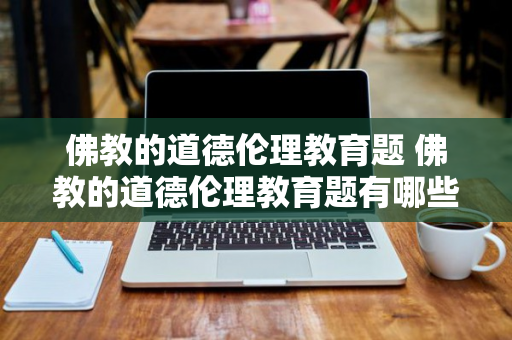 佛教的道德伦理教育题 佛教的道德伦理教育题有哪些